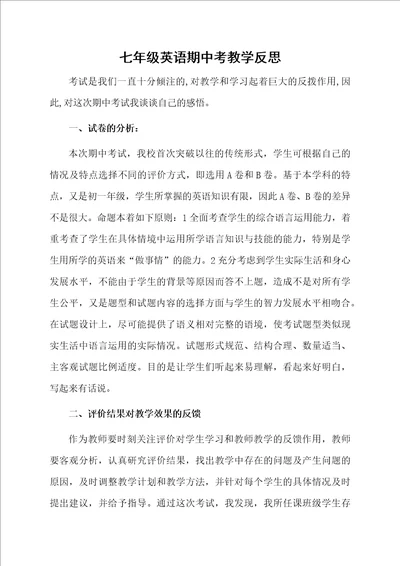 七年级英语期中考教学反思

考试是我们一直十分倾注的,对教学和学习起着巨大的反拨作用,因此,对这次期中考试我谈谈自己的感悟。

一、试卷的分析:

本次期中考试，我校首次突破以往的传统形式，学生可根据自己的情况及特点选择不同的评价方式，即选用A卷和B卷。基于本学科的特点，又是初一年级，学生所掌握的英语知识有限，因此A卷、B卷的差异不是很大。命题本着如下原则：1全面考查学生的综合语言运用能力，着重考查了学生在具体情境中运用所学语言知识与技能的能力，特别是学生用所学的英语来“做事情”的能力。2充分考虑到学生实际生活和身心发展水平，不能由于学生的背景等原因而答不上题，造成不是对所有学生公平，又是题型和试题内容的选择方面与学生的智力发展水平相吻合。在试题设计上，尽可能提供了语义相对完整的语境，使考试题型类似现实生活中语言运用的实际情况。试题形式规范、结构合理、数量适当、主客观试题比例适度。目的是让学生们听起来易理解，看起来好明白，写起来有话说。

二、评价结果对教学效果的反馈

作为教师要时刻关注评价对学生学习和教师教学的反馈作用，教师要客观分析，认真研究评价结果，找出教学中存在的问题及产生问题的原因，及时调整教学计划和教学方法，并针对每个学生的具体情况及时提出建议，并给予指导。通过这次考试，我发现，我所任课班级学生存